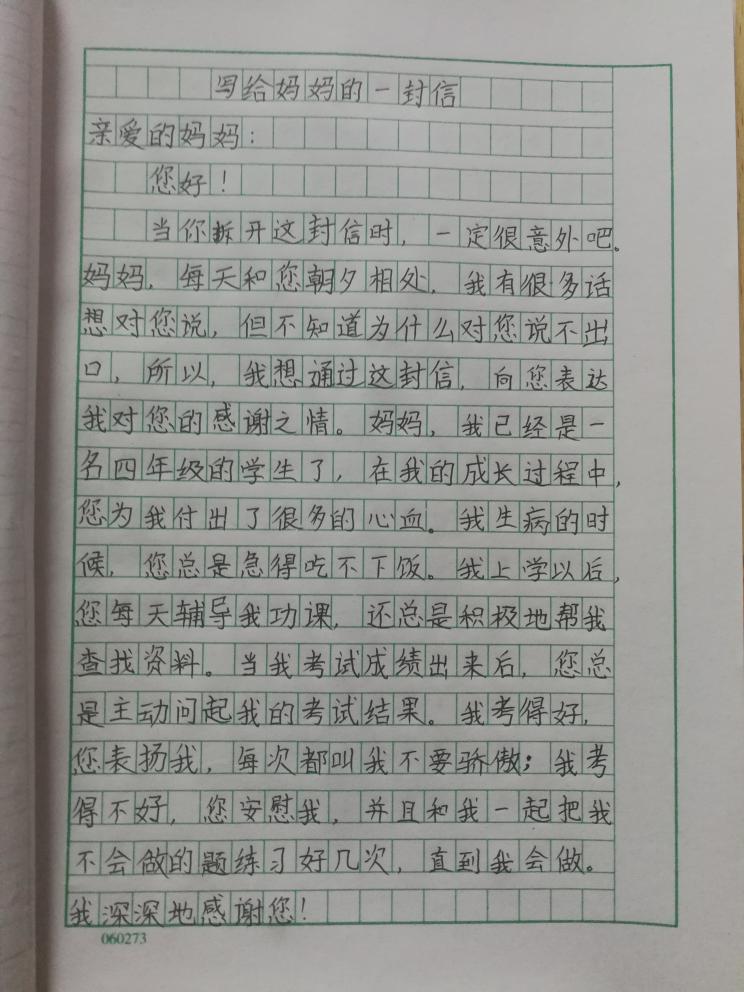 写给妈妈的一封信

亲爱的妈妈：

您好！

当你拆开这封信时，一定很意外吧。妈妈，每天和您朝夕相处，我有很多话想对您说，但不知道为什么对您说不出口，所以，我想通过这封信，向您表达我对您的感谢之情。妈妈，我已经是一名四年级的学生了，在我的成长过程中，您为我付出了很多的心血。我生病的时候，您总是急得吃不下饭。我上学以后，您每天辅导我功课，还总是积极地帮我查找资料。当我考试成绩出来后，您总是主动问起我的考试结果。我考得好，您表扬我，每次都叫我不要骄傲；我考得不好，您安慰我，并且和我一起把我不会做的题练习好几次，直到我会做。我深深地感谢您！

060273